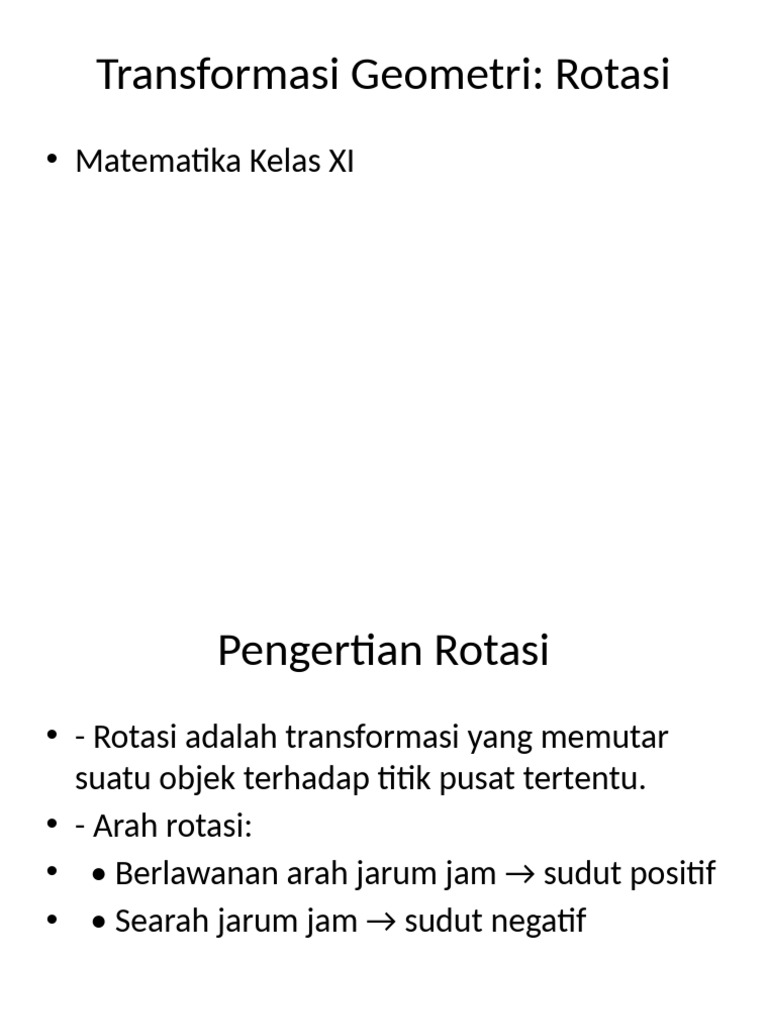 Transformasi Geometri: Rotasi

• Matematika Kelas XI

Pengertian Rotasi

• - Rotasi adalah transformasi yang memutar suatu objek terhadap titik pusat tertentu.
• - Arah rotasi:
•  • Berlawanan arah jarum jam → sudut positif
•  • Searah jarum jam → sudut negatif